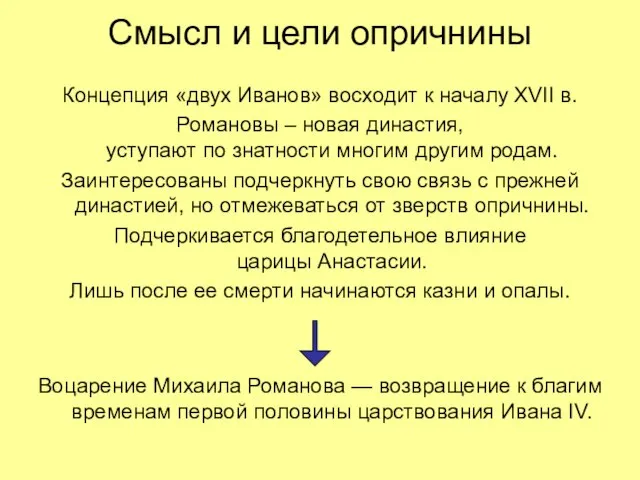 Смысл и цели опричнины

Концепция «двух Иванов» восходит к началу XVII в.

Романовы – новая династия, уступают по знатности многим другим родам.

Заинтересованы подчеркнуть свою связь с прежней династией, но отмежеваться от зверств опричнины.

Подчеркивается благодетельное влияние царицы Анастасии.

Лишь после ее смерти начинаются казни и опалы.

Воцарение Михаила Романова — возвращение к благим временам первой половины царствования Ивана IV.